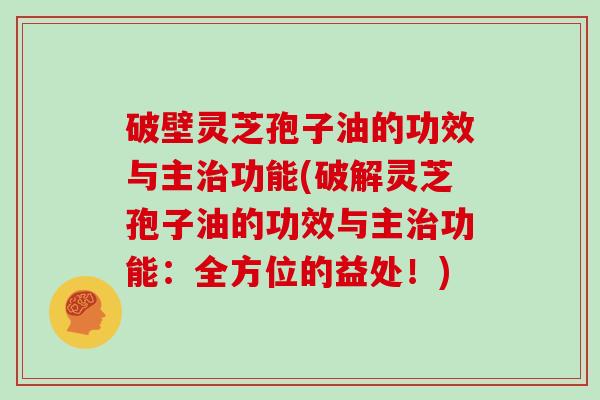 破壁灵芝孢子油的功效与主治功能(破解灵芝孢子油的功效与主治功能：全方位的益处！)